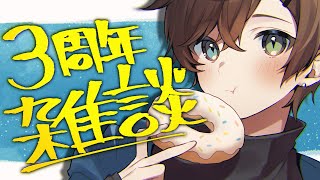 3周年
雑談